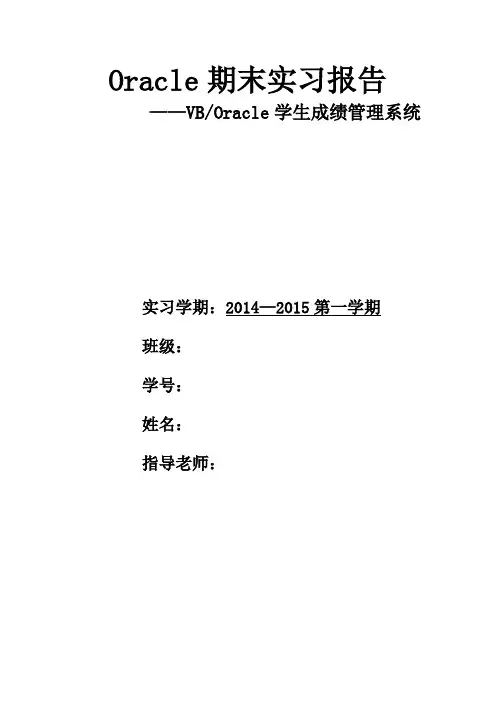 Oracle 期末实习报告

——VB/Oracle 学生成绩管理系统

实习学期：2014—2015 第一学期

班级：

学号：

姓名：

指导老师：